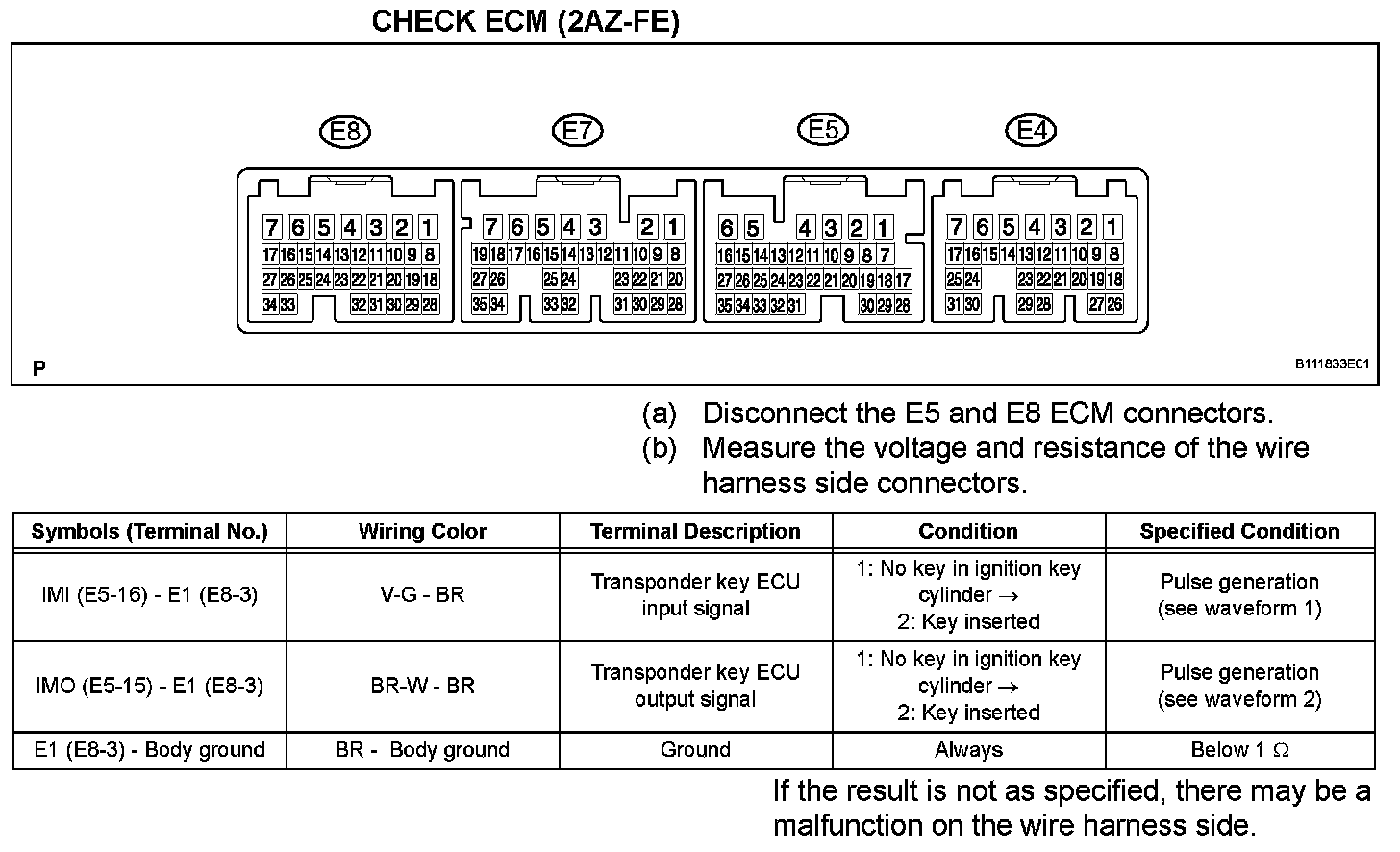 CHECK ECM (2AZ-FE)

E8

7 6 5 4 3 2 1
17 16 15 14 13 12 11 10 9 8
27 26 25 24 23 22 21 20 19 18
34 33 32 31 30 29 28

E7

7 6 5 4 3 2 1
19 18 17 16 15 14 13 12 11 10 9 8
27 26 25 24 23 22 21 20
35 34 33 32 31 30 29 28

E5

6 5 4 3 2 1
16 15 14 13 12 11 10 9 8 7
27 26 25 24 23 22 21 20 19 18 17
35 34 33 32 31 30 29 28

E4

7 6 5 4 3 2 1
17 16 15 14 13 12 11 10 9 8
25 24 23 22 21 20 19 18
31 30 29 28 27 26

P

B111833E01

(a) Disconnect the E5 and E8 ECM connectors.
(b) Measure the voltage and resistance of the wire harness side connectors.

| Symbols (Terminal No.) | Wiring Color | Terminal Description | Condition | Specified Condition |
|---|---|---|---|---|
| IMI (E5-16) - E1 (E8-3) | V-G - BR | Transponder key ECU input signal | 1: No key in ignition key cylinder → 2: Key inserted | Pulse generation (see waveform 1) |
| IMO (E5-15) - E1 (E8-3) | BR-W - BR | Transponder key ECU output signal | 1: No key in ignition key cylinder → 2: Key inserted | Pulse generation (see waveform 2) |
| E1 (E8-3) - Body ground | BR - Body ground | Ground | Always | Below 1 Ω |

If the result is not as specified, there may be a malfunction on the wire harness side.